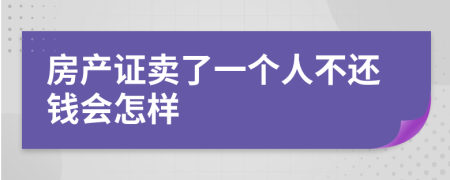 房产证卖了一个人不还钱会怎样